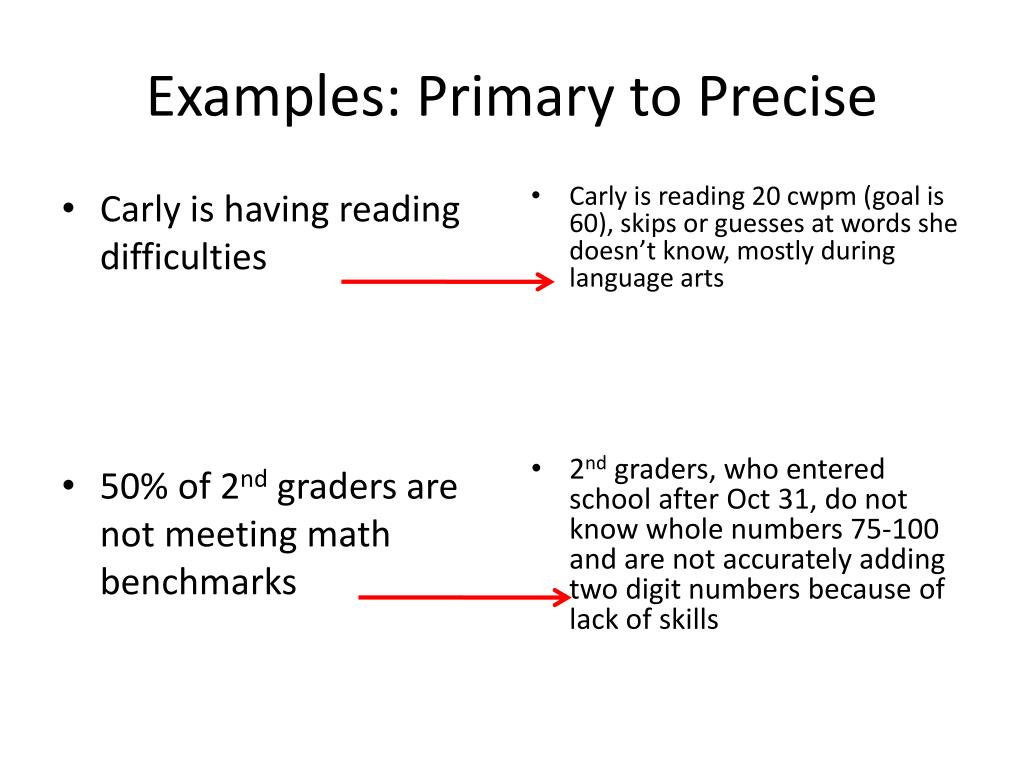 Examples: Primary to Precise

• Carly is having reading difficulties

• 50% of 2$^{nd}$ graders are not meeting math benchmarks

• Carly is reading 20 cwpm (goal is 60), skips or guesses at words she doesn't know, mostly during language arts

• 2$^{nd}$ graders, who entered school after Oct 31, do not know whole numbers 75-100 and are not accurately adding two digit numbers because of lack of skills